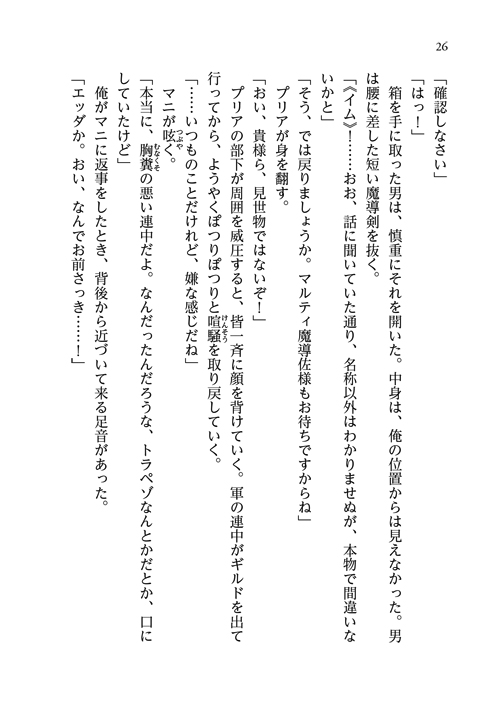 26

「確認しなさい」

「はっ！」

　箱を手に取った男は、慎重にそれを開いた。中身は、俺の位置からは見えなかった。男は腰に差した短い魔導剣を抜く。

「《イム》！……おお、話に聞いていた通り、名称以外はわかりませぬが、本物で間違いないかと」

「そう、では戻りましょうか。マルティ魔導佐様もお待ちですからね」

　プリアが身を翻す。

「おい、貴様ら、見世物ではないぞ！」

　プリアの部下が周囲を威圧すると、皆一斉に顔を背けていく。軍の連中がギルドを出て行ってから、ようやくぽつりぽつりと喧騒を取り戻していく。

「……いつものことだけれど、嫌な感じだね」

　マニが呟く。

「本当に、胸糞の悪い連中だよ。なんだったんだろうな、トラペゾなんとかだとか、口にしていたけど」

　俺がマニに返事をしたとき、背後から近づいて来る足音があった。

「エッダか。おい、なんでお前さっき……！」